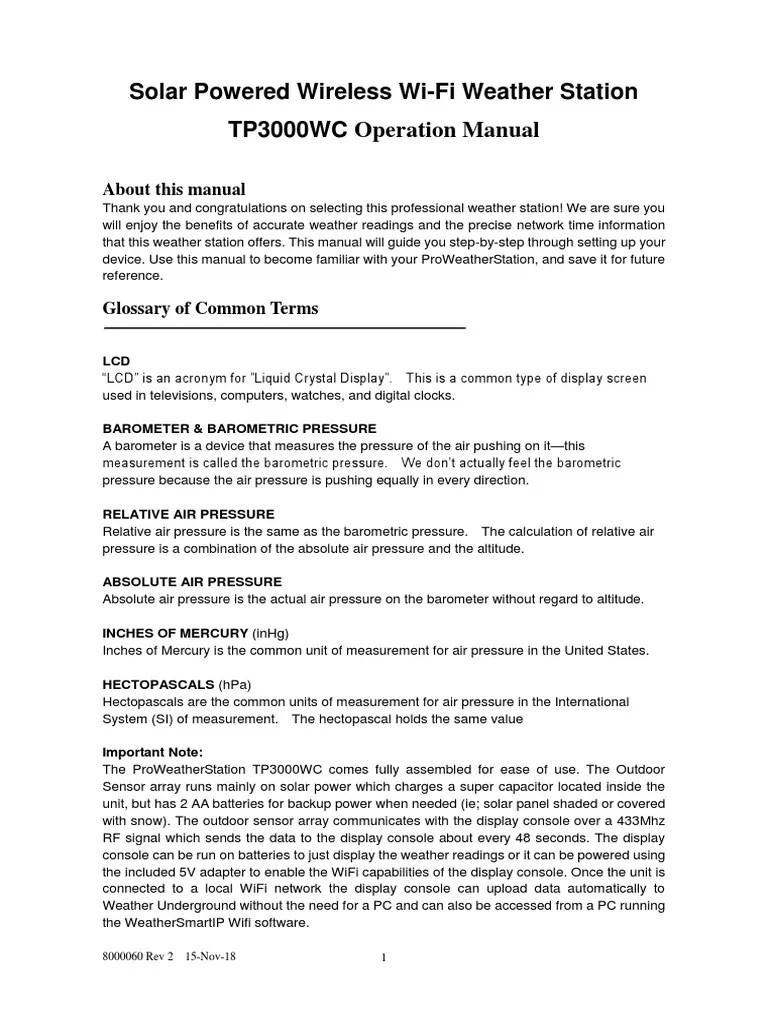 Solar Powered Wireless Wi-Fi Weather Station

TP3000WC Operation Manual

About this manual
Thank you and congratulations on selecting this professional weather station! We are sure you will enjoy the benefits of accurate weather readings and the precise network time information that this weather station offers. This manual will guide you step-by-step through setting up your device. Use this manual to become familiar with your ProWeatherStation, and save it for future reference.

Glossary of Common Terms

LCD
"LCD" is an acronym for "Liquid Crystal Display". This is a common type of display screen used in televisions, computers, watches, and digital clocks.

BAROMETER & BAROMETRIC PRESSURE
A barometer is a device that measures the pressure of the air pushing on it—this measurement is called the barometric pressure. We don't actually feel the barometric pressure because the air pressure is pushing equally in every direction.

RELATIVE AIR PRESSURE
Relative air pressure is the same as the barometric pressure. The calculation of relative air pressure is a combination of the absolute air pressure and the altitude.

ABSOLUTE AIR PRESSURE
Absolute air pressure is the actual air pressure on the barometer without regard to altitude.

INCHES OF MERCURY (inHg)
Inches of Mercury is the common unit of measurement for air pressure in the United States.

HECTOPASCALS (hPa)
Hectopascals are the common units of measurement for air pressure in the International System (SI) of measurement. The hectopascal holds the same value

Important Note:
The ProWeatherStation TP3000WC comes fully assembled for ease of use. The Outdoor Sensor array runs mainly on solar power which charges a super capacitor located inside the unit, but has 2 AA batteries for backup power when needed (ie; solar panel shaded or covered with snow). The outdoor sensor array communicates with the display console over a 433Mhz RF signal which sends the data to the display console about every 48 seconds. The display console can be run on batteries to just display the weather readings or it can be powered using the included 5V adapter to enable the WiFi capabilities of the display console. Once the unit is connected to a local WiFi network the display console can upload data automatically to Weather Underground without the need for a PC and can also be accessed from a PC running the WeatherSmartIP Wifi software.

8000060 Rev 2 15-Nov-18

1